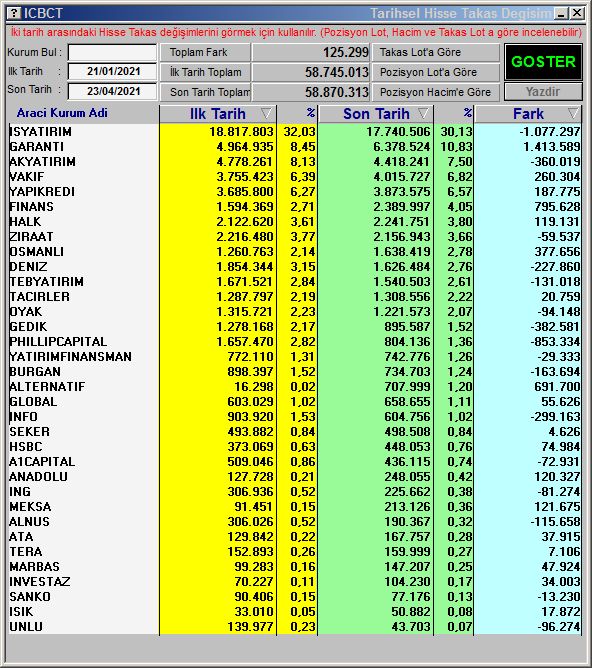 ? ICBCT Tarihsel Hisse Takas Degisim _ X

İki tarih arasındaki Hisse Takas değişimlerini görmek için kullanılır. (Pozisyon Lot, Hacim ve Takas Lot a göre incelenebilir)

Kurum Bul :
Ilk Tarih : 21/01/2021
Son Tarih : 23/04/2021

Toplam Fark 125.299
İlk Tarih Toplam 58.745.013
Son Tarih Toplam 58.870.313

Takas Lot'a Göre
Pozisyon Lot'a Göre
Pozisyon Hacim'e Göre

GOSTER
Yazdir

| Araci Kurum Adi | Ilk Tarih | % | Son Tarih | % | Fark |
|---|---|---|---|---|---|
| ISYATIRIM | 18.817.803 | 32,03 | 17.740.506 | 30,13 | -1.077.297 |
| GARANTI | 4.964.935 | 8,45 | 6.378.524 | 10,83 | 1.413.589 |
| AKYATIRIM | 4.778.261 | 8,13 | 4.418.241 | 7,50 | -360.019 |
| VAKIF | 3.755.423 | 6,39 | 4.015.727 | 6,82 | 260.304 |
| YAPIKREDI | 3.685.800 | 6,27 | 3.873.575 | 6,57 | 187.775 |
| FINANS | 1.594.369 | 2,71 | 2.389.997 | 4,05 | 795.628 |
| HALK | 2.122.620 | 3,61 | 2.241.751 | 3,80 | 119.131 |
| ZIRAAT | 2.216.480 | 3,77 | 2.156.943 | 3,66 | -59.537 |
| OSMANLI | 1.260.763 | 2,14 | 1.638.419 | 2,78 | 377.656 |
| DENIZ | 1.854.344 | 3,15 | 1.626.484 | 2,76 | -227.860 |
| TEBYATIRIM | 1.671.521 | 2,84 | 1.540.503 | 2,61 | -131.018 |
| TACIRLER | 1.287.797 | 2,19 | 1.308.556 | 2,22 | 20.759 |
| OYAK | 1.315.721 | 2,23 | 1.221.573 | 2,07 | -94.148 |
| GEDIK | 1.278.168 | 2,17 | 895.587 | 1,52 | -382.581 |
| PHILLIPCAPITAL | 1.657.470 | 2,82 | 804.136 | 1,36 | -853.334 |
| YATIRIMFINANSMAN | 772.110 | 1,31 | 742.776 | 1,26 | -29.333 |
| BURGAN | 898.397 | 1,52 | 734.703 | 1,24 | -163.694 |
| ALTERNATIF | 16.298 | 0,02 | 707.999 | 1,20 | 691.700 |
| GLOBAL | 603.029 | 1,02 | 658.655 | 1,11 | 55.626 |
| INFO | 903.920 | 1,53 | 604.756 | 1,02 | -299.163 |
| SEKER | 493.882 | 0,84 | 498.508 | 0,84 | 4.626 |
| HSBC | 373.069 | 0,63 | 448.053 | 0,76 | 74.984 |
| A1CAPITAL | 509.046 | 0,86 | 436.115 | 0,74 | -72.931 |
| ANADOLU | 127.728 | 0,21 | 248.055 | 0,42 | 120.327 |
| ING | 306.936 | 0,52 | 225.662 | 0,38 | -81.274 |
| MEKSA | 91.451 | 0,15 | 213.126 | 0,36 | 121.675 |
| ALNUS | 306.026 | 0,52 | 190.367 | 0,32 | -115.658 |
| ATA | 129.842 | 0,22 | 167.757 | 0,28 | 37.915 |
| TERA | 152.893 | 0,26 | 159.999 | 0,27 | 7.106 |
| MARBAS | 99.283 | 0,16 | 147.207 | 0,25 | 47.924 |
| INVESTAZ | 70.227 | 0,11 | 104.230 | 0,17 | 34.003 |
| SANKO | 90.406 | 0,15 | 77.176 | 0,13 | -13.230 |
| ISIK | 33.010 | 0,05 | 50.882 | 0,08 | 17.872 |
| UNLU | 139.977 | 0,23 | 43.703 | 0,07 | -96.274 |